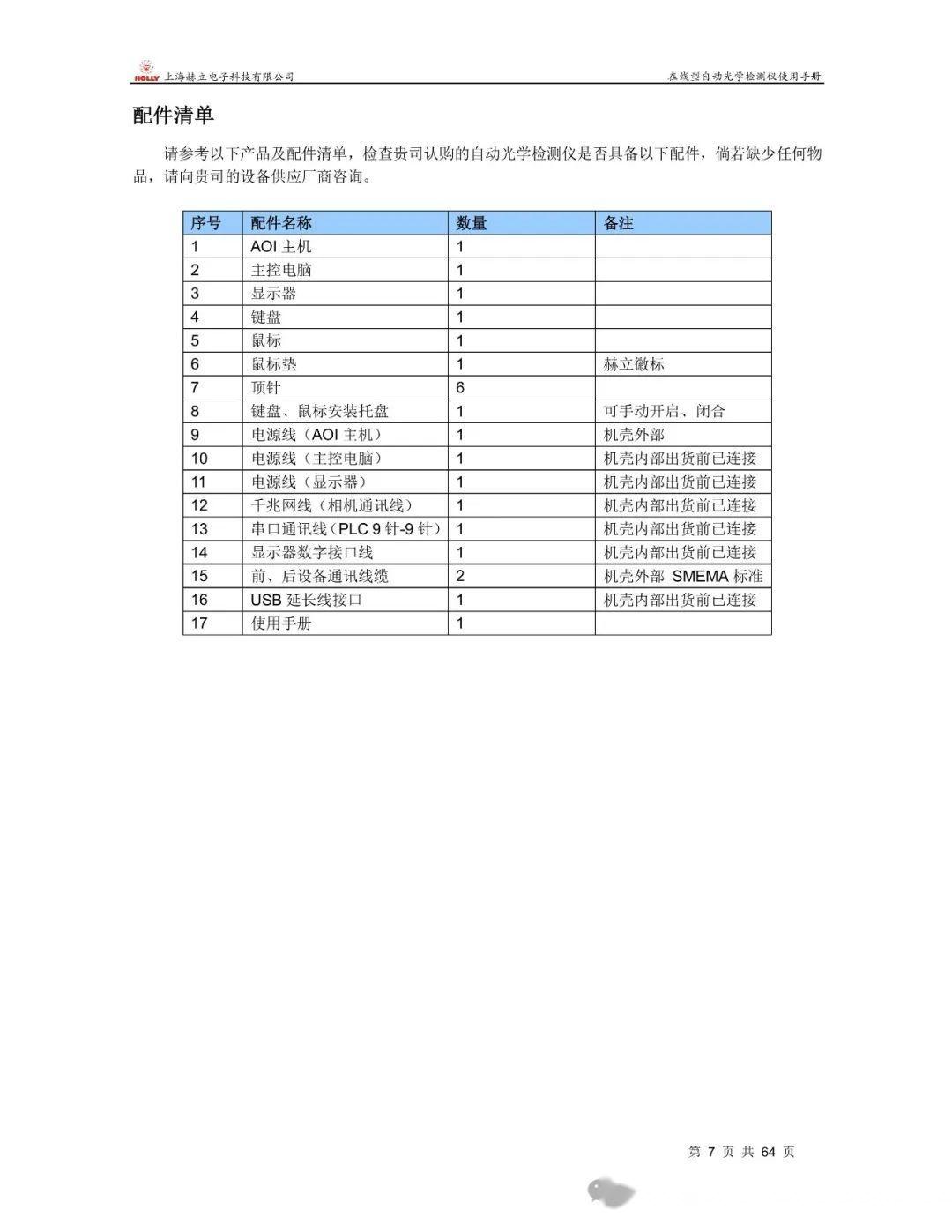 HOLLY 上海赫立电子科技有限公司

在线型自动光学检测仪使用手册

配件清单

请参考以下产品及配件清单，检查贵司认购的自动光学检测仪是否具备以下配件，倘若缺少任何物品，请向贵司的设备供应厂商咨询。

| 序号 | 配件名称 | 数量 | 备注 |
|---|---|---|---|
| 1 | AOI 主机 | 1 | |
| 2 | 主控电脑 | 1 | |
| 3 | 显示器 | 1 | |
| 4 | 键盘 | 1 | |
| 5 | 鼠标 | 1 | |
| 6 | 鼠标垫 | 1 | 赫立徽标 |
| 7 | 顶针 | 6 | |
| 8 | 键盘、鼠标安装托盘 | 1 | 可手动开启、闭合 |
| 9 | 电源线（AOI 主机） | 1 | 机壳外部 |
| 10 | 电源线（主控电脑） | 1 | 机壳内部出货前已连接 |
| 11 | 电源线（显示器） | 1 | 机壳内部出货前已连接 |
| 12 | 千兆网线（相机通讯线） | 1 | 机壳内部出货前已连接 |
| 13 | 串口通讯线（PLC 9 针-9 针） | 1 | 机壳内部出货前已连接 |
| 14 | 显示器数字接口线 | 1 | 机壳内部出货前已连接 |
| 15 | 前、后设备通讯线缆 | 2 | 机壳外部 SMEMA 标准 |
| 16 | USB 延长线接口 | 1 | 机壳内部出货前已连接 |
| 17 | 使用手册 | 1 | |

第 7 页 共 64 页